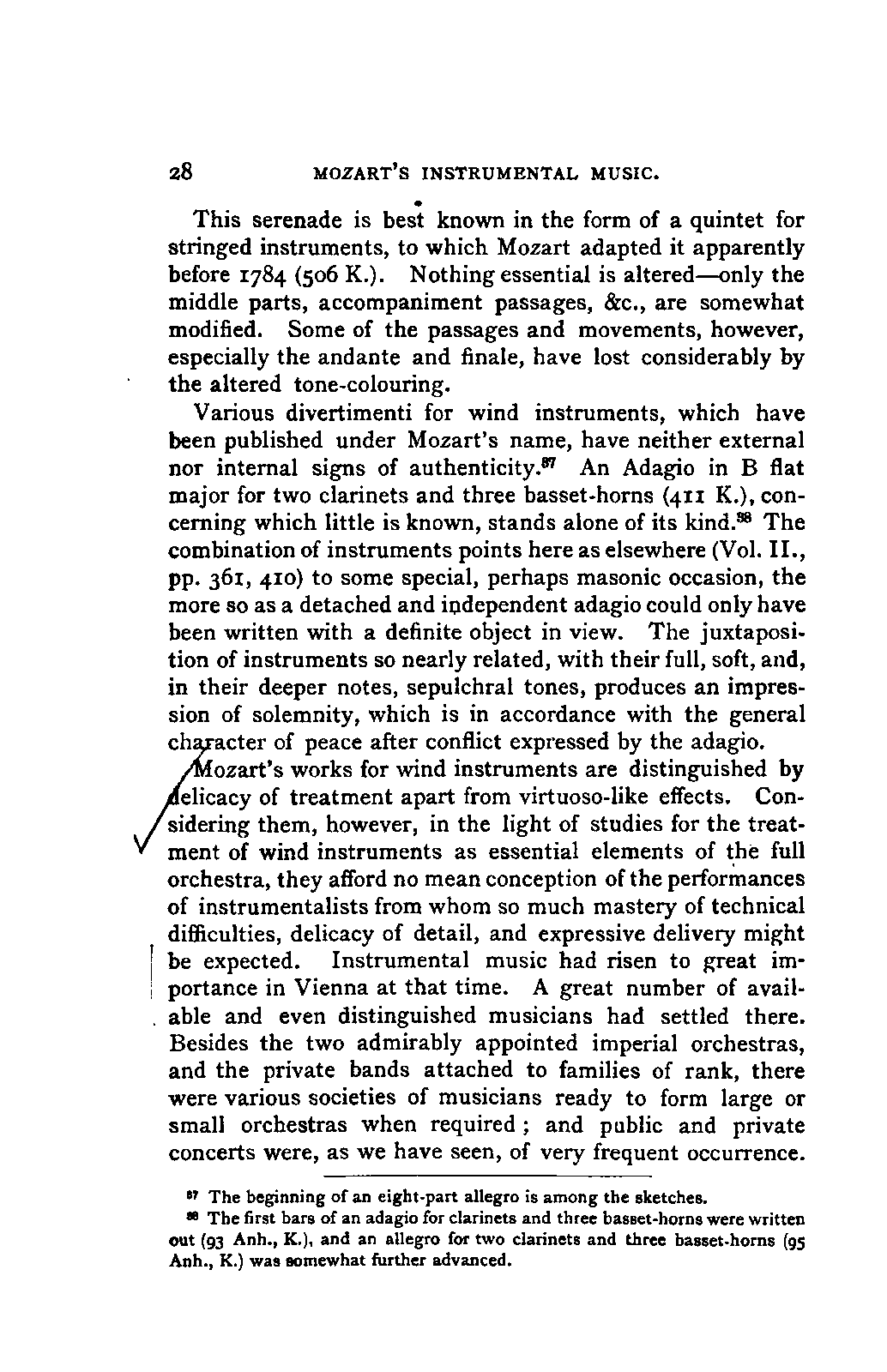 28 MOZART'S INSTRUMENTAL MUSIC.

This serenade is best known in the form of a quintet for stringed instruments, to which Mozart adapted it apparently before 1784 (506 K.). Nothing essential is altered—only the middle parts, accompaniment passages, &c., are somewhat modified. Some of the passages and movements, however, especially the andante and finale, have lost considerably by the altered tone-colouring.

Various divertimenti for wind instruments, which have been published under Mozart's name, have neither external nor internal signs of authenticity.$^{87}$ An Adagio in B flat major for two clarinets and three basset-horns (411 K.), concerning which little is known, stands alone of its kind.$^{88}$ The combination of instruments points here as elsewhere (Vol. II., pp. 361, 410) to some special, perhaps masonic occasion, the more so as a detached and independent adagio could only have been written with a definite object in view. The juxtaposition of instruments so nearly related, with their full, soft, and, in their deeper notes, sepulchral tones, produces an impression of solemnity, which is in accordance with the general character of peace after conflict expressed by the adagio.

Mozart's works for wind instruments are distinguished by delicacy of treatment apart from virtuoso-like effects. Considering them, however, in the light of studies for the treatment of wind instruments as essential elements of the full orchestra, they afford no mean conception of the performances of instrumentalists from whom so much mastery of technical difficulties, delicacy of detail, and expressive delivery might be expected. Instrumental music had risen to great importance in Vienna at that time. A great number of available and even distinguished musicians had settled there. Besides the two admirably appointed imperial orchestras, and the private bands attached to families of rank, there were various societies of musicians ready to form large or small orchestras when required; and public and private concerts were, as we have seen, of very frequent occurrence.

$^{87}$ The beginning of an eight-part allegro is among the sketches.
$^{88}$ The first bars of an adagio for clarinets and three basset-horns were written out (93 Anh., K.), and an allegro for two clarinets and three basset-horns (95 Anh., K.) was somewhat further advanced.